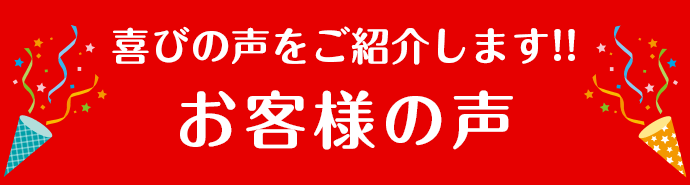 喜びの声をご紹介します!!

お客様の声